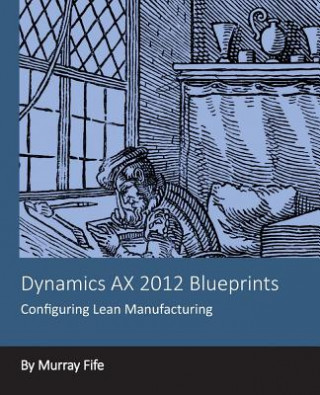 Dynamics AX 2012 Blueprints

Configuring Lean Manufacturing

By Murray Fife